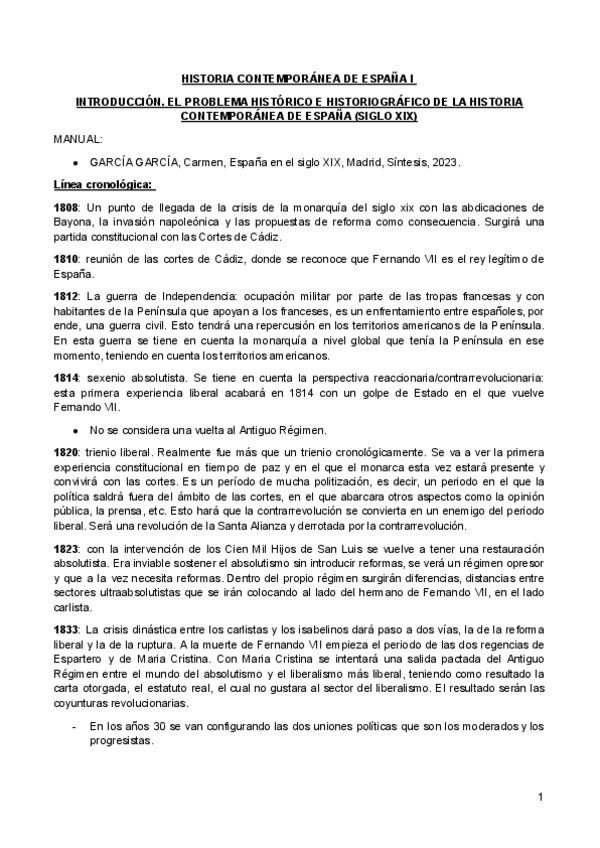 HISTORIA CONTEMPORÁNEA DE ESPAÑA I

INTRODUCCIÓN. EL PROBLEMA HISTÓRICO E HISTORIOGRÁFICO DE LA HISTORIA CONTEMPORÁNEA DE ESPAÑA (SIGLO XIX)

MANUAL:

• GARCÍA GARCÍA, Carmen, España en el siglo XIX, Madrid, Síntesis, 2023.

Línea cronológica:

1808: Un punto de llegada de la crisis de la monarquía del siglo xix con las abdicaciones de Bayona, la invasión napoleónica y las propuestas de reforma como consecuencia. Surgirá una partida constitucional con las Cortes de Cádiz.

1810: reunión de las cortes de Cádiz, donde se reconoce que Fernando VII es el rey legítimo de España.

1812: La guerra de Independencia: ocupación militar por parte de las tropas francesas y con habitantes de la Península que apoyan a los franceses, es un enfrentamiento entre españoles, por ende, una guerra civil. Esto tendrá una repercusión en los territorios americanos de la Península. En esta guerra se tiene en cuenta la monarquía a nivel global que tenía la Península en ese momento, teniendo en cuenta los territorios americanos.

1814: sexenio absolutista. Se tiene en cuenta la perspectiva reaccionaria/contrarrevolucionaria: esta primera experiencia liberal acabará en 1814 con un golpe de Estado en el que vuelve Fernando VII.

• No se considera una vuelta al Antiguo Régimen.

1820: trienio liberal. Realmente fue más que un trienio cronológicamente. Se va a ver la primera experiencia constitucional en tiempo de paz y en el que el monarca esta vez estará presente y convivirá con las cortes. Es un período de mucha politización, es decir, un periodo en el que la política saldrá fuera del ámbito de las cortes, en el que abarcara otros aspectos como la opinión pública, la prensa, etc. Esto hará que la contrarrevolución se convierta en un enemigo del periodo liberal. Será una revolución de la Santa Alianza y derrotada por la contrarrevolución.

1823: con la intervención de los Cien Mil Hijos de San Luis se vuelve a tener una restauración absolutista. Era inviable sostener el absolutismo sin introducir reformas, se verá un régimen opresor y que a la vez necesita reformas. Dentro del propio régimen surgirán diferencias, distancias entre sectores ultraabsolutistas que se irán colocando al lado del hermano de Fernando VII, en el lado carlista.

1833: La crisis dinástica entre los carlistas y los isabelinos dará paso a dos vías, la de la reforma liberal y la de la ruptura. A la muerte de Fernando VII empieza el periodo de las dos regencias de Espartero y de Maria Cristina. Con Maria Cristina se intentará una salida pactada del Antiguo Régimen entre el mundo del absolutismo y el liberalismo más liberal, teniendo como resultado la carta otorgada, el estatuto real, el cual no gustara al sector del liberalismo. El resultado serán las coyunturas revolucionarias.

- En los años 30 se van configurando las dos uniones políticas que son los moderados y los progresistas.

1